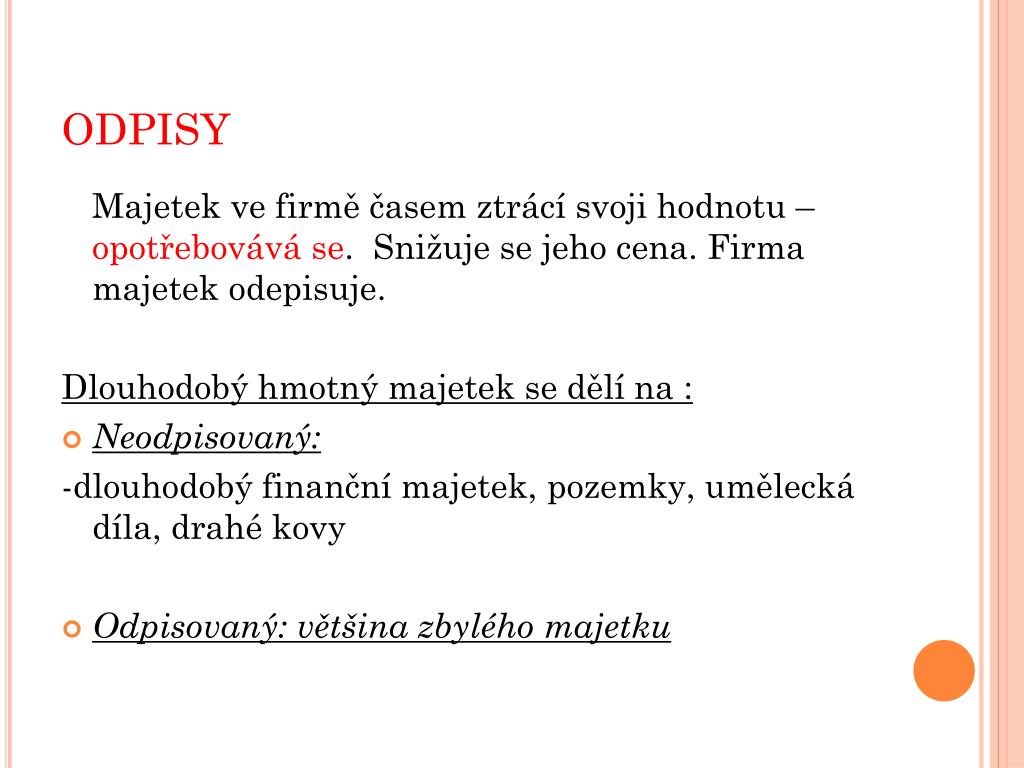 ODPISY

Majetek ve firmě časem ztrácí svoji hodnotu – opotřebovává se. Snižuje se jeho cena. Firma majetek odepisuje.

Dlouhodobý hmotný majetek se dělí na :

Neodpisovaný:

-dlouhodobý finanční majetek, pozemky, umělecká díla, drahé kovy

Odpisovaný: většina zbylého majetku